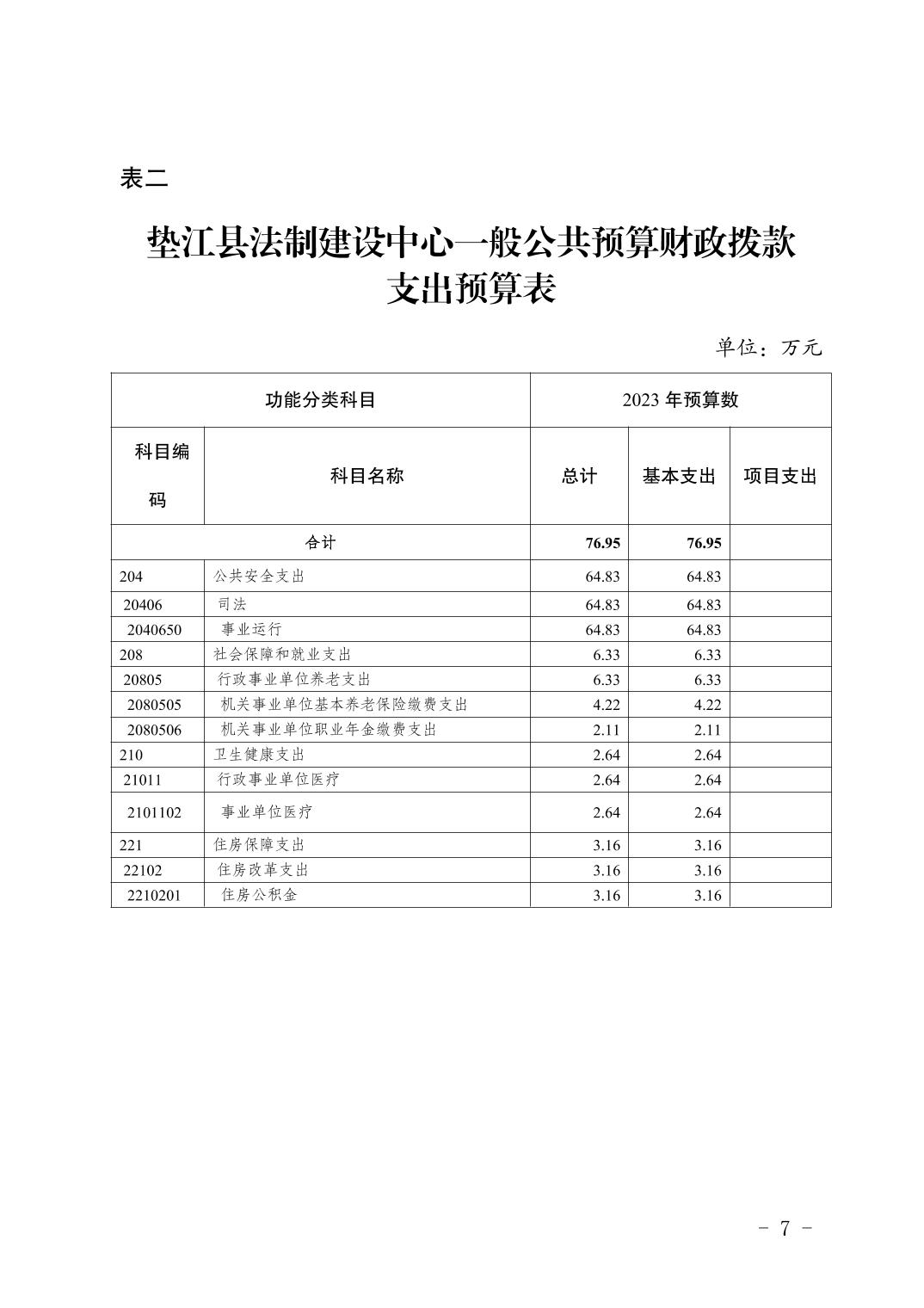 表二

垫江县法制建设中心一般公共预算财政拨款支出预算表

单位：万元

| 功能分类科目 | | 2023 年预算数 | | |
|---|---|---|---|---|
| 科目编码 | 科目名称 | 总计 | 基本支出 | 项目支出 |
| 合计 | | 76.95 | 76.95 | |
| 204 | 公共安全支出 | 64.83 | 64.83 | |
| 20406 | 司法 | 64.83 | 64.83 | |
| 2040650 | 事业运行 | 64.83 | 64.83 | |
| 208 | 社会保障和就业支出 | 6.33 | 6.33 | |
| 20805 | 行政事业单位养老支出 | 6.33 | 6.33 | |
| 2080505 | 机关事业单位基本养老保险缴费支出 | 4.22 | 4.22 | |
| 2080506 | 机关事业单位职业年金缴费支出 | 2.11 | 2.11 | |
| 210 | 卫生健康支出 | 2.64 | 2.64 | |
| 21011 | 行政事业单位医疗 | 2.64 | 2.64 | |
| 2101102 | 事业单位医疗 | 2.64 | 2.64 | |
| 221 | 住房保障支出 | 3.16 | 3.16 | |
| 22102 | 住房改革支出 | 3.16 | 3.16 | |
| 2210201 | 住房公积金 | 3.16 | 3.16 | |

- 7 -